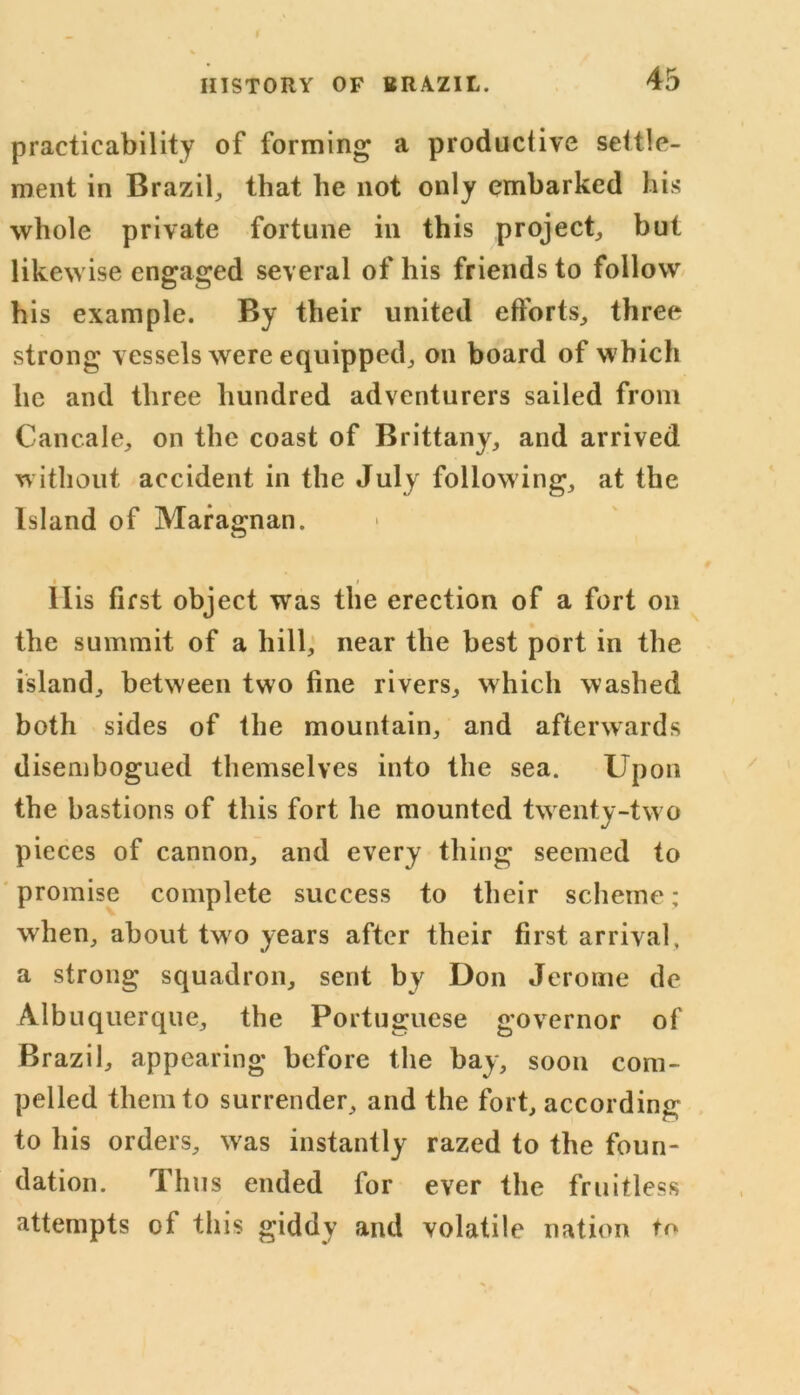 HISTORY OF BRAZIL. 45

practicability of forming a productive settlement in Brazil, that he not only embarked his whole private fortune in this project, but likewise engaged several of his friends to follow his example. By their united efforts, three strong vessels were equipped, on board of which he and three hundred adventurers sailed from Cancale, on the coast of Brittany, and arrived without accident in the July following, at the Island of Maragnan.

His first object was the erection of a fort on the summit of a hill, near the best port in the island, between two fine rivers, which washed both sides of the mountain, and afterwards disembogued themselves into the sea. Upon the bastions of this fort he mounted twenty-two pieces of cannon, and every thing seemed to promise complete success to their scheme; when, about two years after their first arrival, a strong squadron, sent by Don Jerome de Albuquerque, the Portuguese governor of Brazil, appearing before the bay, soon compelled them to surrender, and the fort, according to his orders, was instantly razed to the foundation. Thus ended for ever the fruitless attempts of this giddy and volatile nation to